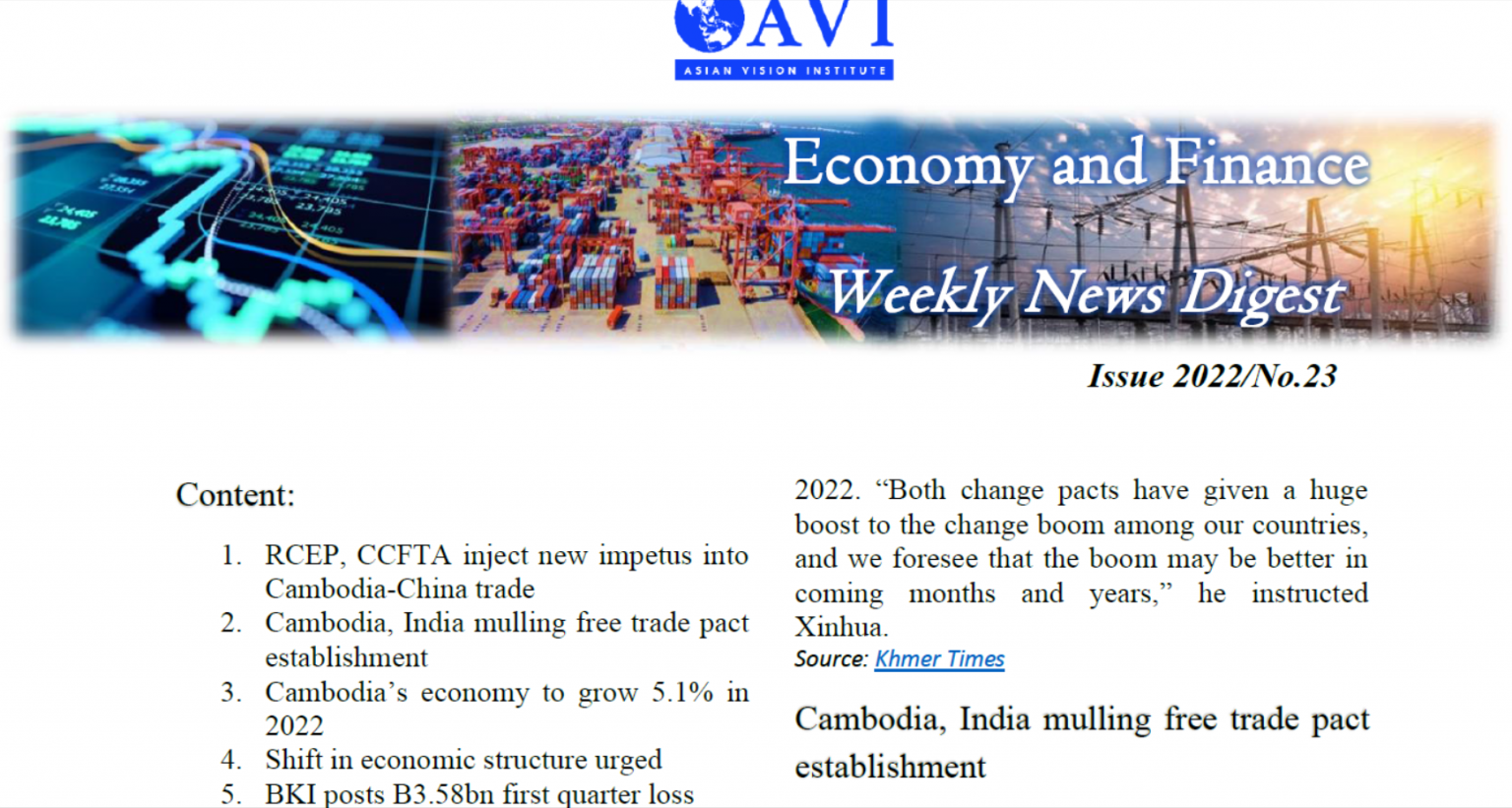 AVI
ASIAN VISION INSTITUTE

Economy and Finance

Weekly News Digest

Issue 2022/No.23

Content:

1. RCEP, CCFTA inject new impetus into Cambodia-China trade
2. Cambodia, India mulling free trade pact establishment
3. Cambodia's economy to grow 5.1% in 2022
4. Shift in economic structure urged
5. BKI posts B3.58bn first quarter loss

2022. "Both change pacts have given a huge boost to the change boom among our countries, and we foresee that the boom may be better in coming months and years," he instructed Xinhua.

Source: Khmer Times

Cambodia, India mulling free trade pact establishment